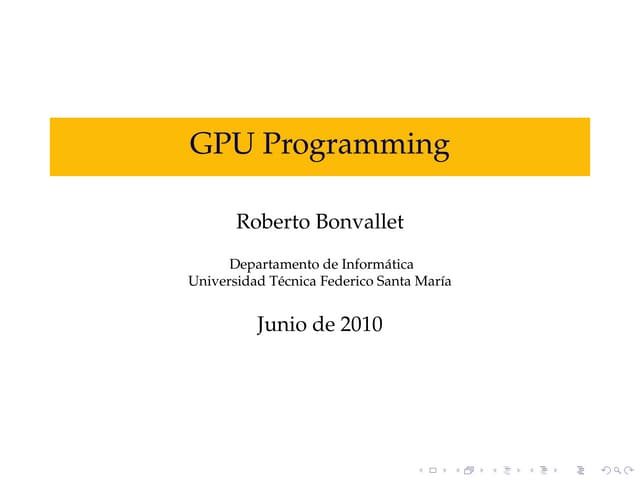 GPU Programming

Roberto Bonvallet

Departamento de Informática
Universidad Técnica Federico Santa María

Junio de 2010